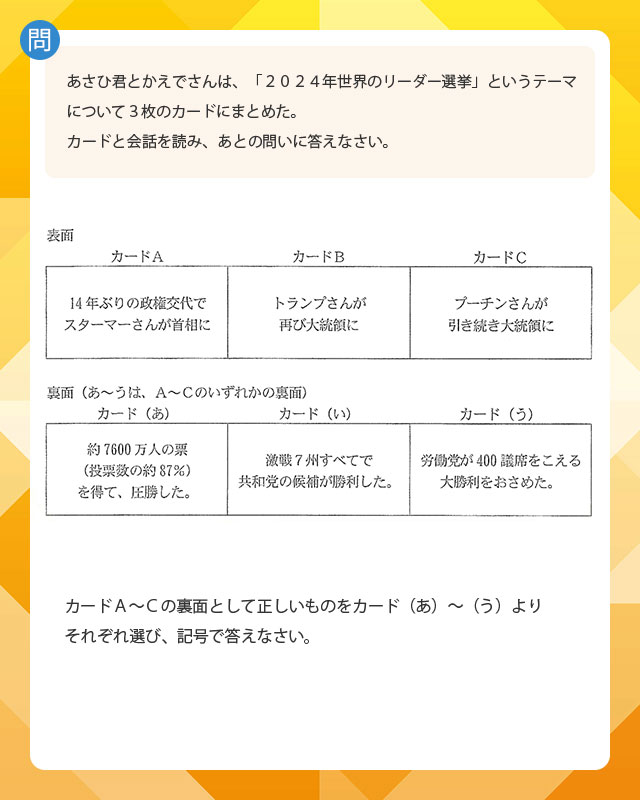 問

あさひ君とかえでさんは、「２０２４年世界のリーダー選挙」というテーマについて３枚のカードにまとめた。
カードと会話を読み、あとの問いに答えなさい。

表面

| カードA | カードB | カードC |
|---|---|---|
| 14年ぶりの政権交代でスターマーさんが首相に | トランプさんが再び大統領に | プーチンさんが引き続き大統領に |

裏面（あ～うは、A～Cのいずれかの裏面）

| カード（あ） | カード（い） | カード（う） |
|---|---|---|
| 約7600万人の票（投票数の約87%）を得て、圧勝した。 | 激戦7州すべてで共和党の候補が勝利した。 | 労働党が400議席をこえる大勝利をおさめた。 |

カードA～Cの裏面として正しいものをカード（あ）～（う）よりそれぞれ選び、記号で答えなさい。